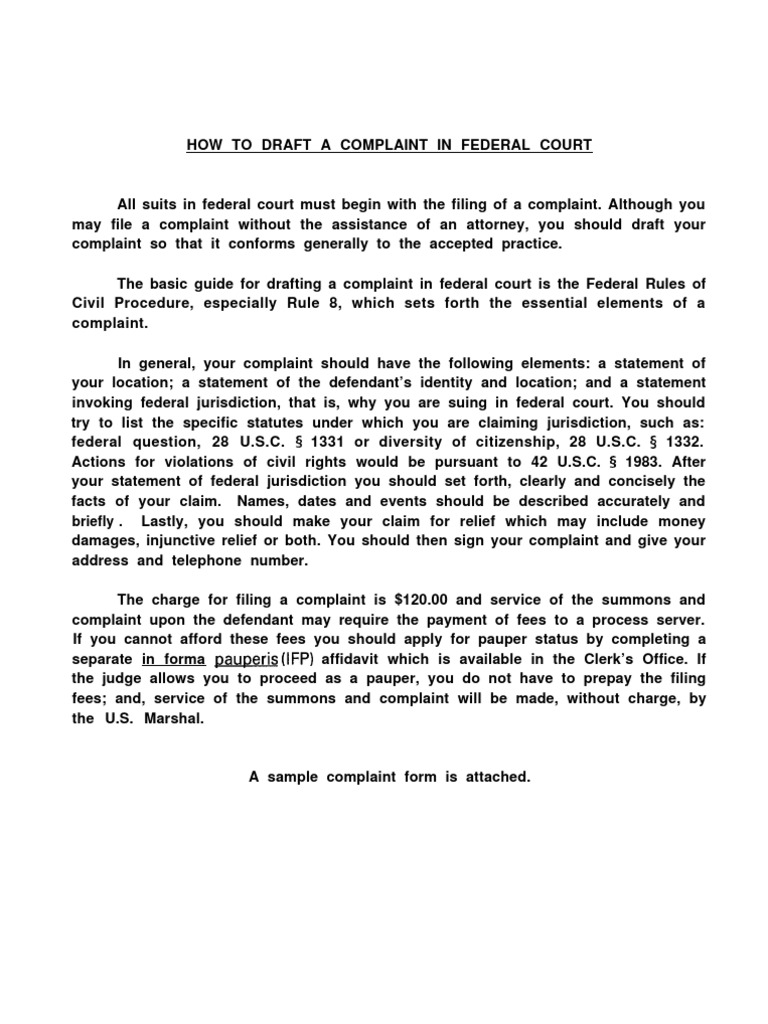 HOW TO DRAFT A COMPLAINT IN FEDERAL COURT

All suits in federal court must begin with the filing of a complaint. Although you may file a complaint without the assistance of an attorney, you should draft your complaint so that it conforms generally to the accepted practice.

The basic guide for drafting a complaint in federal court is the Federal Rules of Civil Procedure, especially Rule 8, which sets forth the essential elements of a complaint.

In general, your complaint should have the following elements: a statement of your location; a statement of the defendant's identity and location; and a statement invoking federal jurisdiction, that is, why you are suing in federal court. You should try to list the specific statutes under which you are claiming jurisdiction, such as: federal question, 28 U.S.C. § 1331 or diversity of citizenship, 28 U.S.C. § 1332. Actions for violations of civil rights would be pursuant to 42 U.S.C. § 1983. After your statement of federal jurisdiction you should set forth, clearly and concisely the facts of your claim. Names, dates and events should be described accurately and briefly . Lastly, you should make your claim for relief which may include money damages, injunctive relief or both. You should then sign your complaint and give your address and telephone number.

The charge for filing a complaint is $120.00 and service of the summons and complaint upon the defendant may require the payment of fees to a process server. If you cannot afford these fees you should apply for pauper status by completing a separate in forma pauperis (IFP) affidavit which is available in the Clerk's Office. If the judge allows you to proceed as a pauper, you do not have to prepay the filing fees; and, service of the summons and complaint will be made, without charge, by the U.S. Marshal.

A sample complaint form is attached.